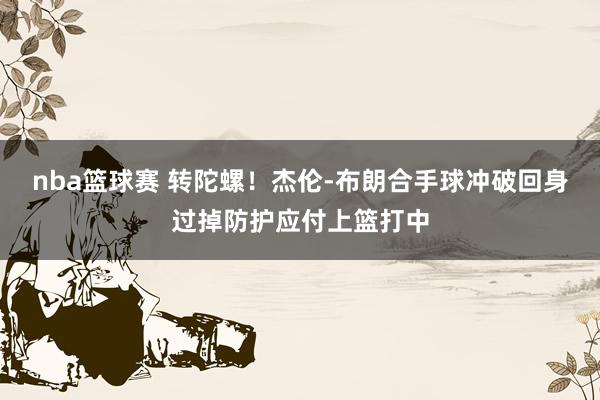 nba篮球赛 转陀螺！杰伦-布朗合手球冲破回身过掉防护应付上篮打中